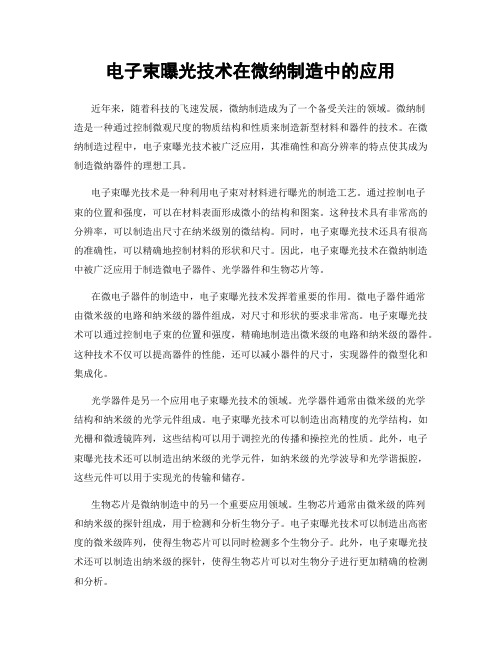 电子束曝光技术在微纳制造中的应用

近年来，随着科技的飞速发展，微纳制造成为了一个备受关注的领域。微纳制造是一种通过控制微观尺度的物质结构和性质来制造新型材料和器件的技术。在微纳制造过程中，电子束曝光技术被广泛应用，其准确性和高分辨率的特点使其成为制造微纳器件的理想工具。

电子束曝光技术是一种利用电子束对材料进行曝光的制造工艺。通过控制电子束的位置和强度，可以在材料表面形成微小的结构和图案。这种技术具有非常高的分辨率，可以制造出尺寸在纳米级别的微结构。同时，电子束曝光技术还具有很高的准确性，可以精确地控制材料的形状和尺寸。因此，电子束曝光技术在微纳制造中被广泛应用于制造微电子器件、光学器件和生物芯片等。

在微电子器件的制造中，电子束曝光技术发挥着重要的作用。微电子器件通常由微米级的电路和纳米级的器件组成，对尺寸和形状的要求非常高。电子束曝光技术可以通过控制电子束的位置和强度，精确地制造出微米级的电路和纳米级的器件。这种技术不仅可以提高器件的性能，还可以减小器件的尺寸，实现器件的微型化和集成化。

光学器件是另一个应用电子束曝光技术的领域。光学器件通常由微米级的光学结构和纳米级的光学元件组成。电子束曝光技术可以制造出高精度的光学结构，如光栅和微透镜阵列，这些结构可以用于调控光的传播和操控光的性质。此外，电子束曝光技术还可以制造出纳米级的光学元件，如纳米级的光学波导和光学谐振腔，这些元件可以用于实现光的传输和储存。

生物芯片是微纳制造中的另一个重要应用领域。生物芯片通常由微米级的阵列和纳米级的探针组成，用于检测和分析生物分子。电子束曝光技术可以制造出高密度的微米级阵列，使得生物芯片可以同时检测多个生物分子。此外，电子束曝光技术还可以制造出纳米级的探针，使得生物芯片可以对生物分子进行更加精确的检测和分析。